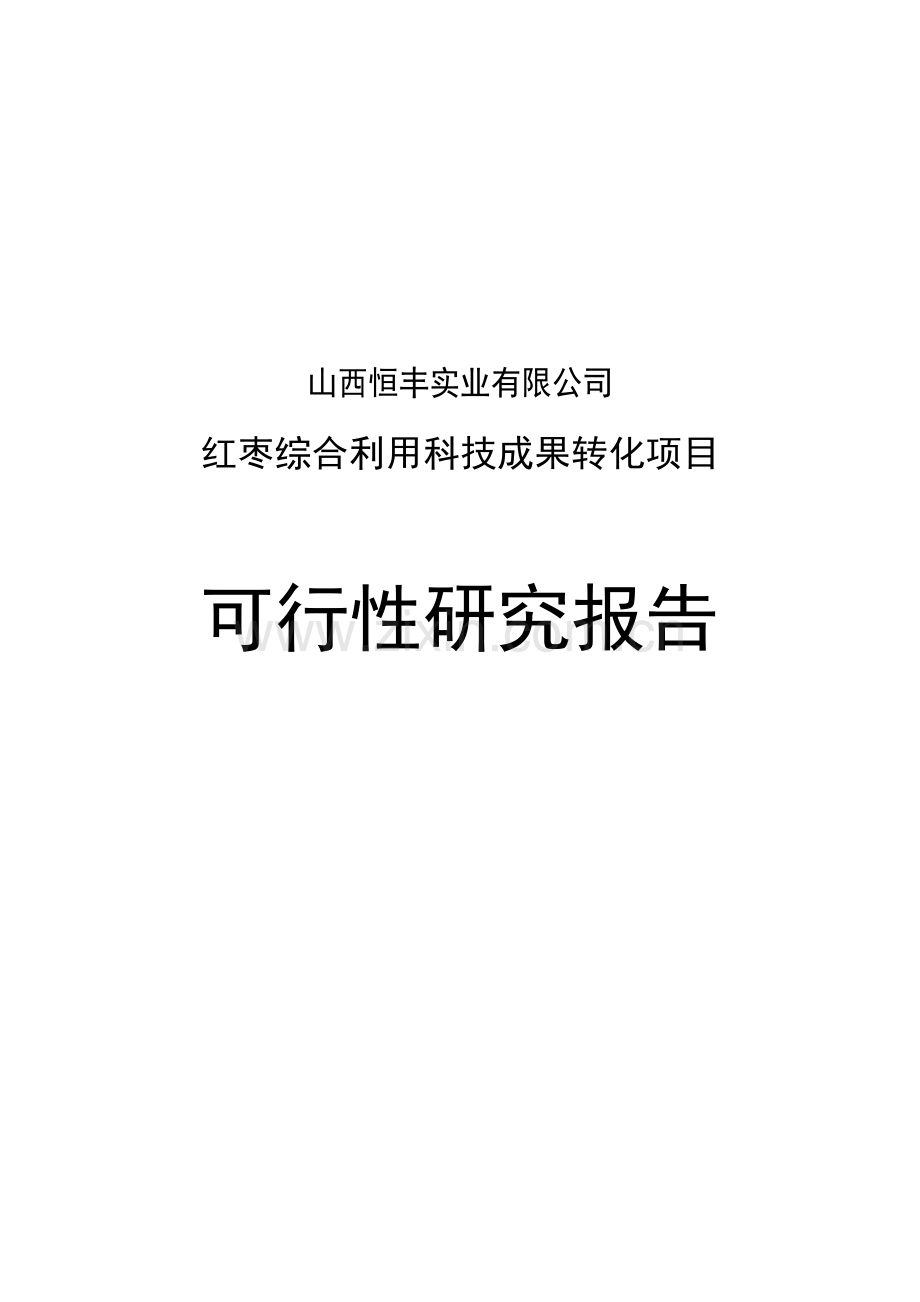 山西恒丰实业有限公司

红枣综合利用科技成果转化项目

可行性研究报告

www.zixin.com.cn